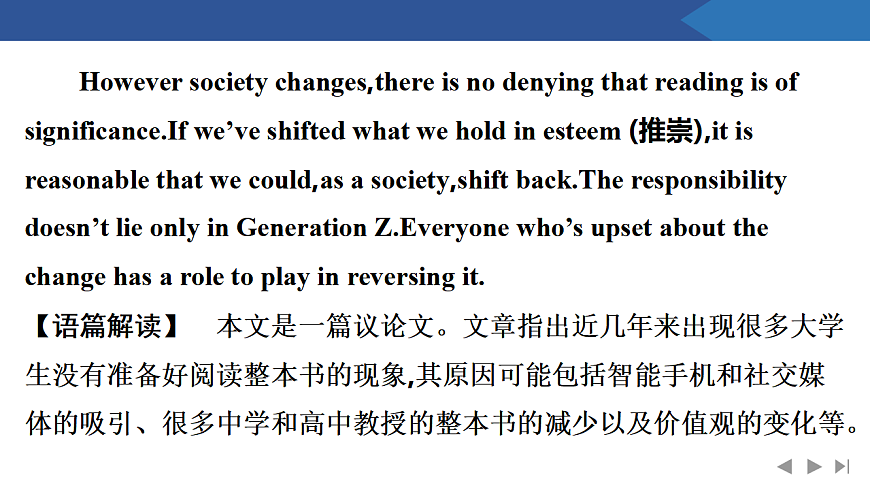 However society changes,there is no denying that reading is of significance.If we've shifted what we hold in esteem (推崇),it is reasonable that we could,as a society,shift back.The responsibility doesn't lie only in Generation Z.Everyone who's upset about the change has a role to play in reversing it.

【语篇解读】 本文是一篇议论文。文章指出近几年来出现很多大学生没有准备好阅读整本书的现象,其原因可能包括智能手机和社交媒体的吸引、很多中学和高中教授的整本书的减少以及价值观的变化等。